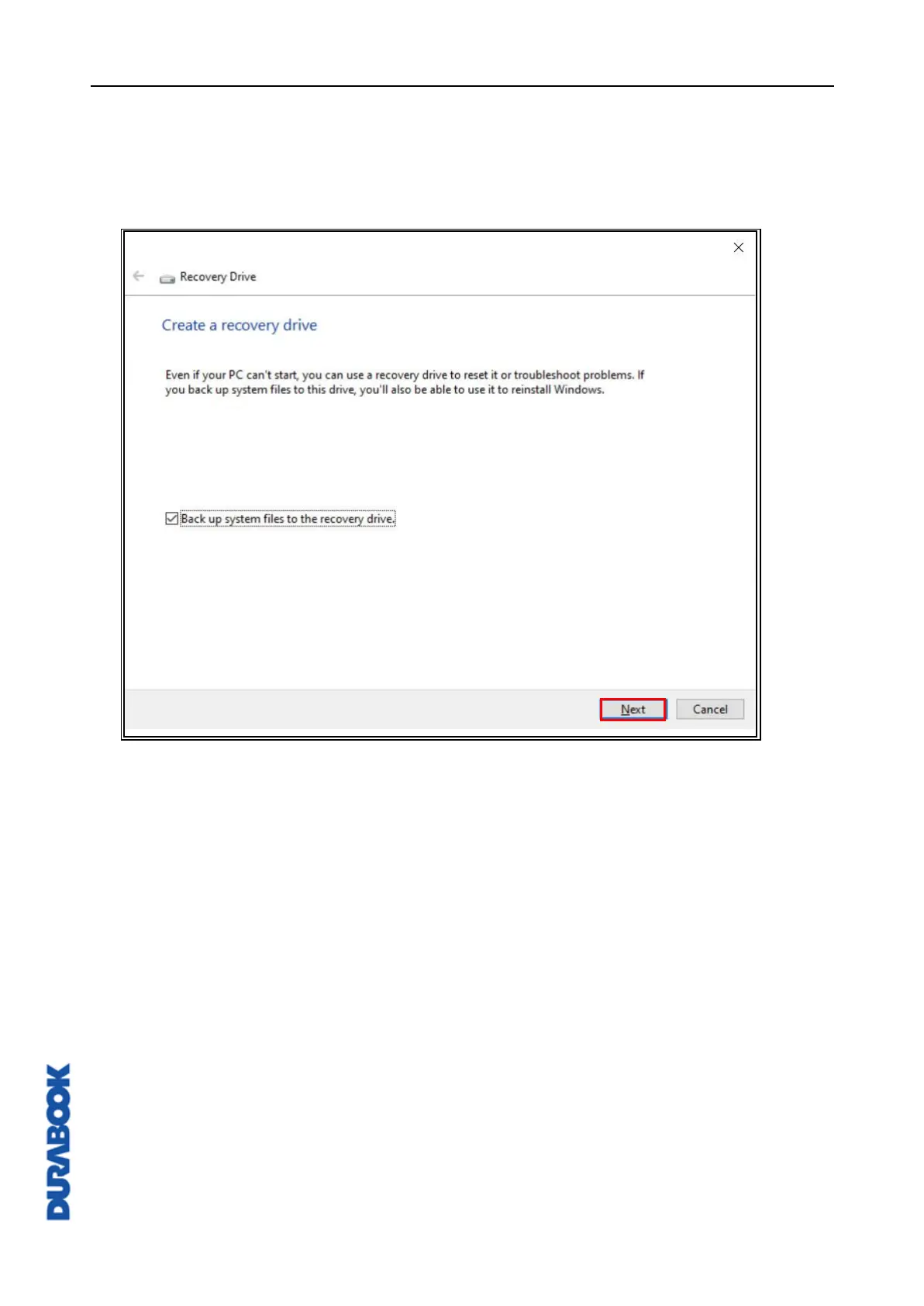 Recovery Drive

Create a recovery drive

Even if your PC can't start, you can use a recovery drive to reset it or troubleshoot problems. If you back up system files to this drive, you'll also be able to use it to reinstall Windows.

Back up system files to the recovery drive.

Next Cancel

DURABOOK